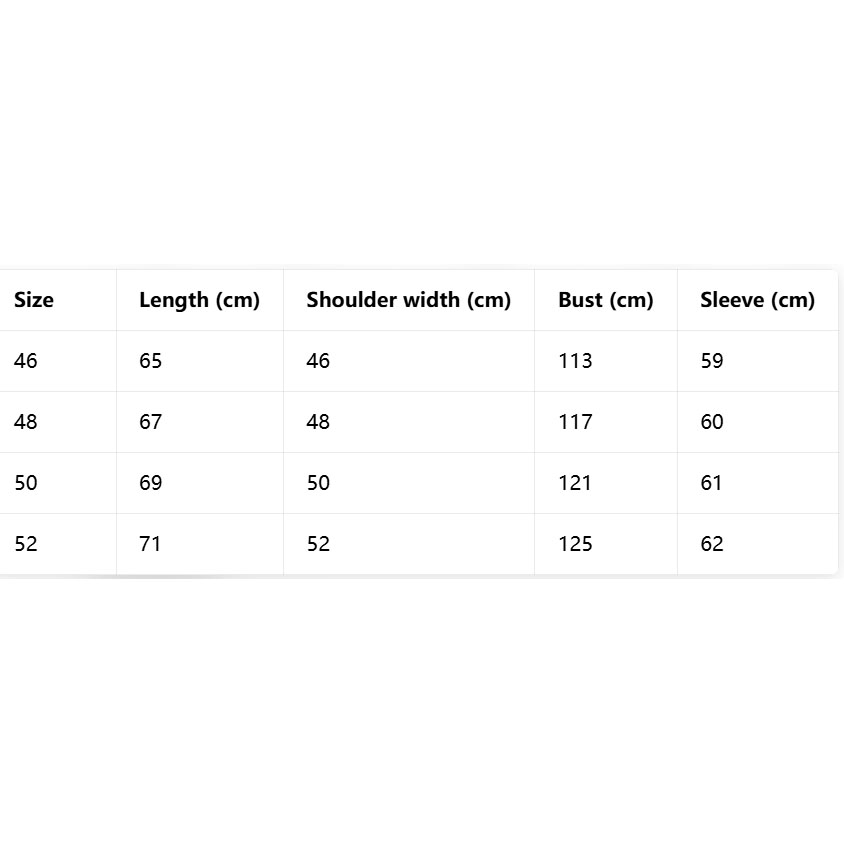 | Size | Length (cm) | Shoulder width (cm) | Bust (cm) | Sleeve (cm) |
|---|---|---|---|---|
| 46 | 65 | 46 | 113 | 59 |
| 48 | 67 | 48 | 117 | 60 |
| 50 | 69 | 50 | 121 | 61 |
| 52 | 71 | 52 | 125 | 62 |